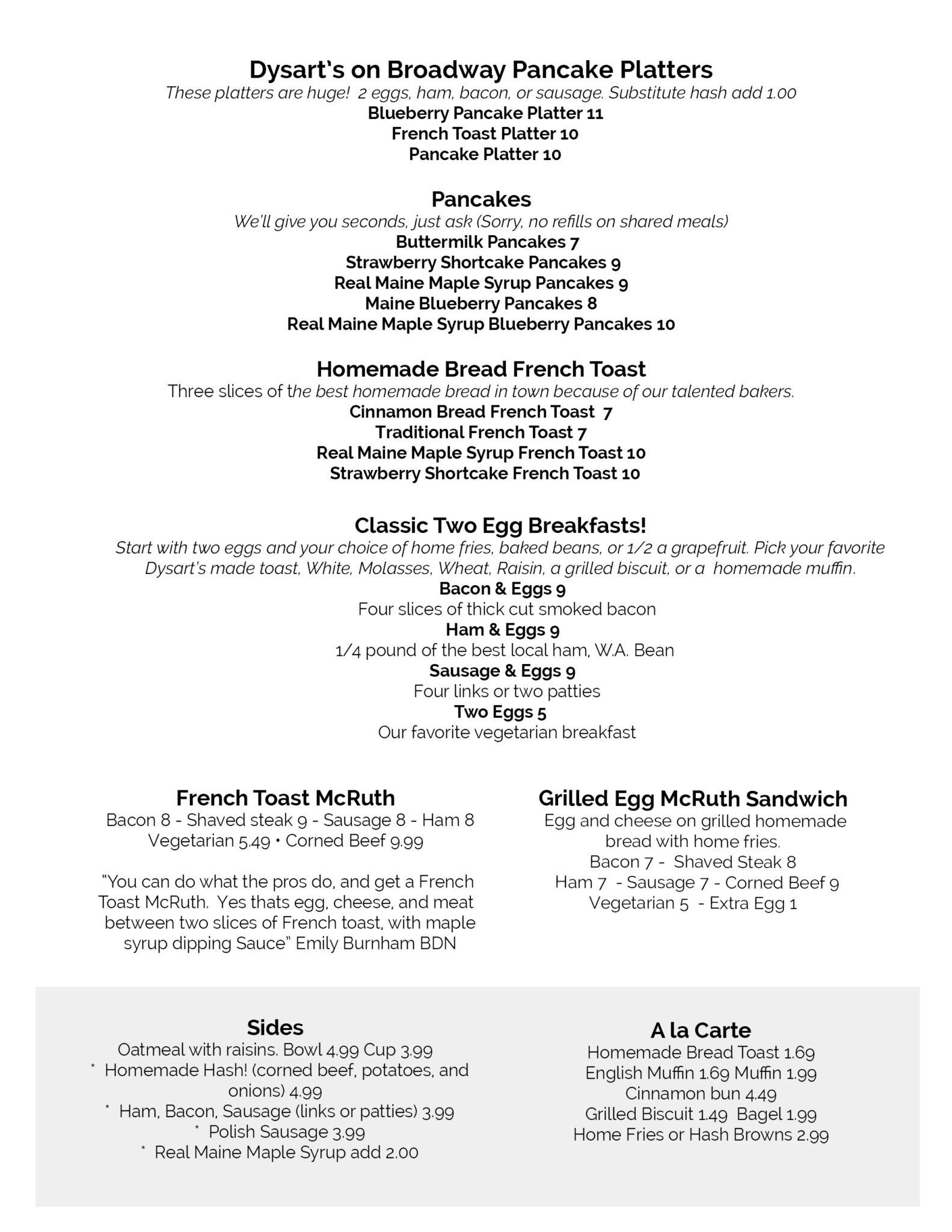 Dysart's on Broadway Pancake Platters
These platters are huge! 2 eggs, ham, bacon, or sausage. Substitute hash add 1.00
Blueberry Pancake Platter 11
French Toast Platter 10
Pancake Platter 10

Pancakes
We'll give you seconds, just ask (Sorry, no refills on shared meals)
Buttermilk Pancakes 7
Strawberry Shortcake Pancakes 9
Real Maine Maple Syrup Pancakes 9
Maine Blueberry Pancakes 8
Real Maine Maple Syrup Blueberry Pancakes 10

Homemade Bread French Toast
Three slices of the best homemade bread in town because of our talented bakers.
Cinnamon Bread French Toast 7
Traditional French Toast 7
Real Maine Maple Syrup French Toast 10
Strawberry Shortcake French Toast 10

Classic Two Egg Breakfasts!
Start with two eggs and your choice of home fries, baked beans, or 1/2 a grapefruit. Pick your favorite Dysart's made toast, White, Molasses, Wheat, Raisin, a grilled biscuit, or a homemade muffin.
Bacon & Eggs 9
Four slices of thick cut smoked bacon
Ham & Eggs 9
1/4 pound of the best local ham, W.A. Bean
Sausage & Eggs 9
Four links or two patties
Two Eggs 5
Our favorite vegetarian breakfast

French Toast McRuth
Bacon 8 - Shaved steak 9 - Sausage 8 - Ham 8
Vegetarian 5.49 • Corned Beef 9.99

"You can do what the pros do, and get a French Toast McRuth. Yes thats egg, cheese, and meat between two slices of French toast, with maple syrup dipping Sauce" Emily Burnham BDN

Grilled Egg McRuth Sandwich
Egg and cheese on grilled homemade bread with home fries.
Bacon 7 - Shaved Steak 8
Ham 7 - Sausage 7 - Corned Beef 9
Vegetarian 5 - Extra Egg 1

Sides
Oatmeal with raisins. Bowl 4.99 Cup 3.99
* Homemade Hash! (corned beef, potatoes, and onions) 4.99
* Ham, Bacon, Sausage (links or patties) 3.99
* Polish Sausage 3.99
* Real Maine Maple Syrup add 2.00

A la Carte
Homemade Bread Toast 1.69
English Muffin 1.69 Muffin 1.99
Cinnamon bun 4.49
Grilled Biscuit 1.49 Bagel 1.99
Home Fries or Hash Browns 2.99